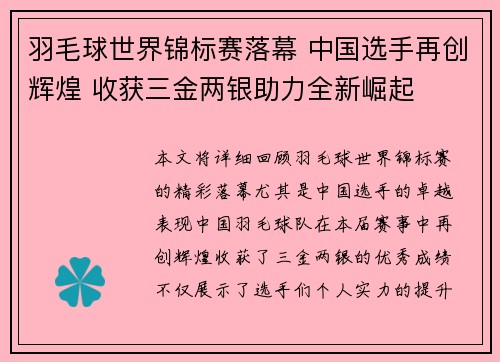 羽毛球世界锦标赛落幕 中国选手再创辉煌 收获三金两银助力全新崛起

本文将详细回顾羽毛球世界锦标赛的精彩落幕尤其是中国选手的卓越表现中国羽毛球队在本届赛事中再创辉煌收获了三金两银的优秀成绩不仅展示了选手们个人实力的提升